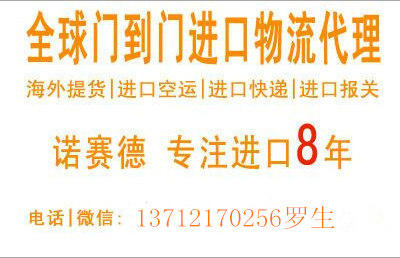 全球门到门进口物流代理

海外提货|进口空运|进口快递|进口报关

诺赛德 专注进口8年

电话|微信: 13712170256罗生